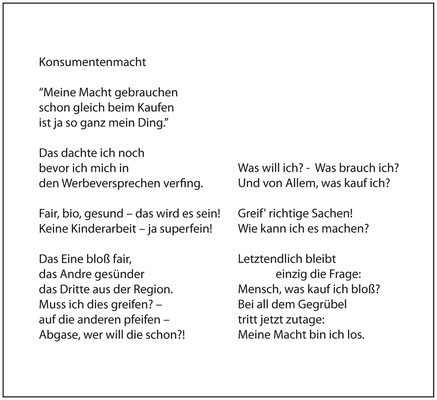 Konsumentenmacht

“Meine Macht gebrauchen
schon gleich beim Kaufen
ist ja so ganz mein Ding.”

Das dachte ich noch
bevor ich mich in
den Werbeversprechen verfing.

Fair, bio, gesund – das wird es sein!
Keine Kinderarbeit – ja superfein!

Das Eine bloß fair,
das Andre gesünder
das Dritte aus der Region.
Muss ich dies greifen? –
auf die anderen pfeifen –
Abgase, wer will die schon?!

Was will ich? - Was brauch ich?
Und von Allem, was kauf ich?

Greif' richtige Sachen!
Wie kann ich es machen?

Letztendlich bleibt
einzig die Frage:
Mensch, was kauf ich bloß?
Bei all dem Gegrübel
tritt jetzt zutage:
Meine Macht bin ich los.